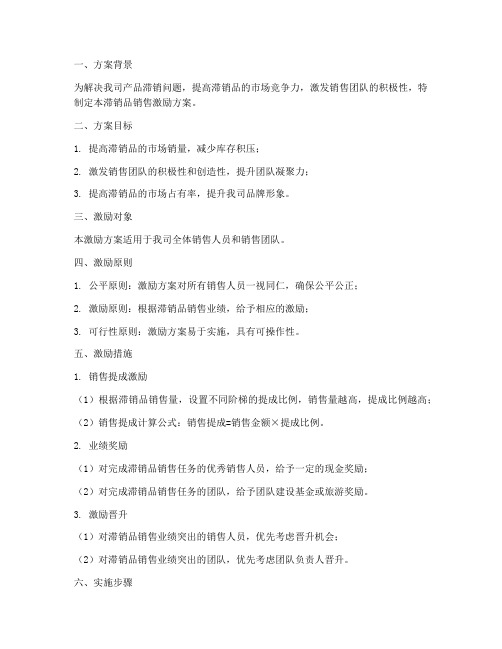 一、方案背景

为解决我司产品滞销问题，提高滞销品的市场竞争力，激发销售团队的积极性，特制定本滞销品销售激励方案。

二、方案目标

1. 提高滞销品的市场销量，减少库存积压；

2. 激发销售团队的积极性和创造性，提升团队凝聚力；

3. 提高滞销品的市场占有率，提升我司品牌形象。

三、激励对象

本激励方案适用于我司全体销售人员和销售团队。

四、激励原则

1. 公平原则：激励方案对所有销售人员一视同仁，确保公平公正；

2. 激励原则：根据滞销品销售业绩，给予相应的激励；

3. 可行性原则：激励方案易于实施，具有可操作性。

五、激励措施

1. 销售提成激励

（1）根据滞销品销售量，设置不同阶梯的提成比例，销售量越高，提成比例越高；

（2）销售提成计算公式：销售提成=销售金额×提成比例。

2. 业绩奖励

（1）对完成滞销品销售任务的优秀销售人员，给予一定的现金奖励；

（2）对完成滞销品销售任务的团队，给予团队建设基金或旅游奖励。

3. 激励晋升

（1）对滞销品销售业绩突出的销售人员，优先考虑晋升机会；

（2）对滞销品销售业绩突出的团队，优先考虑团队负责人晋升。

六、实施步骤